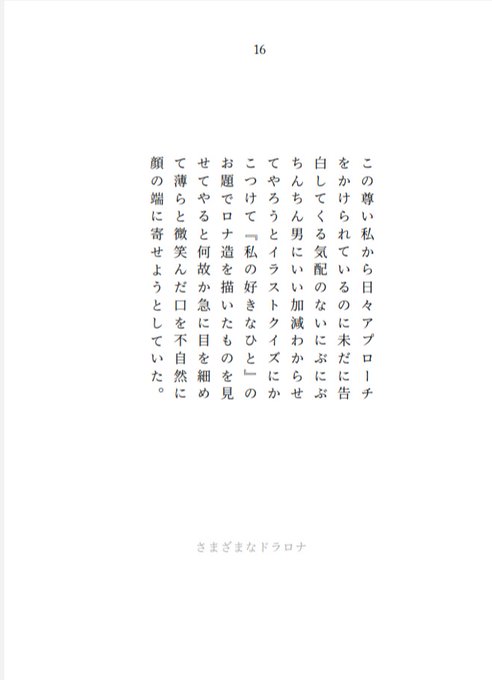 16

この尊い私から日々アプローチをかけられているのに未だに告白してくる気配のないにぶにぶちんちん男にいい加減わからせてやろうとイラストクイズにかこつけて『私の好きなひと』のお題でロナ造を描いたものを見せてやると何故か急に目を細めて薄らと微笑んだ口を不自然に顔の端に寄せようとしていた。

さまざまなドラロナ